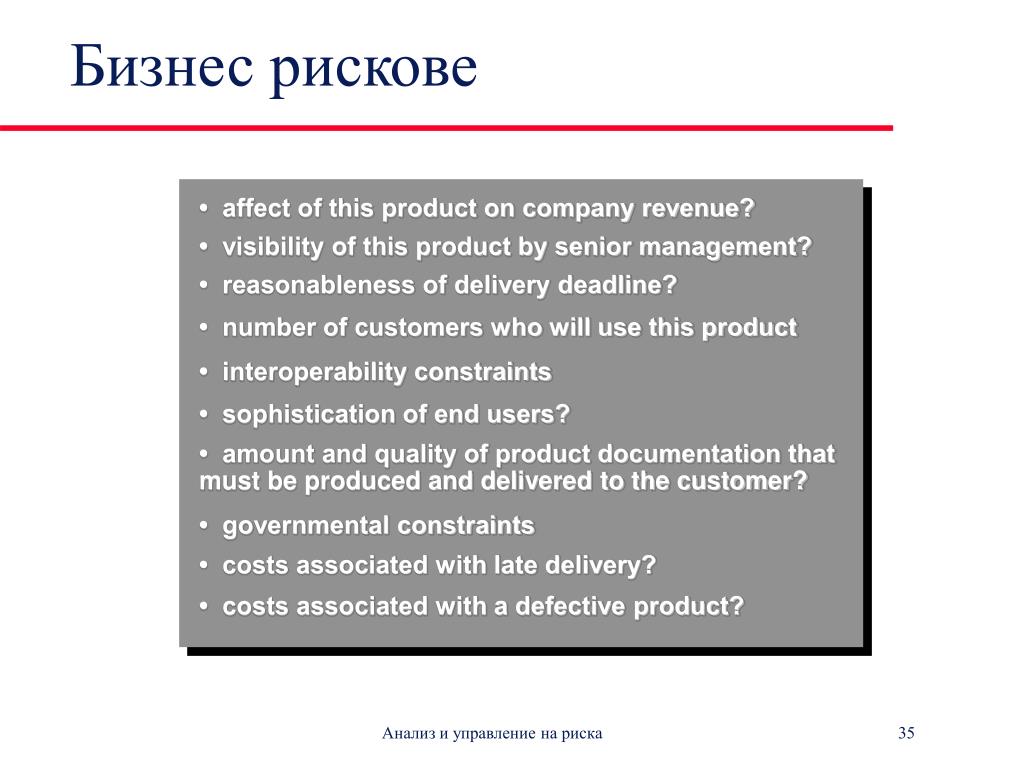 Бизнес рискове

• affect of this product on company revenue?
• visibility of this product by senior management?
• reasonableness of delivery deadline?
• number of customers who will use this product
• interoperability constraints
• sophistication of end users?
• amount and quality of product documentation that must be produced and delivered to the customer?
• governmental constraints
• costs associated with late delivery?
• costs associated with a defective product?

Анализ и управление на риска

35